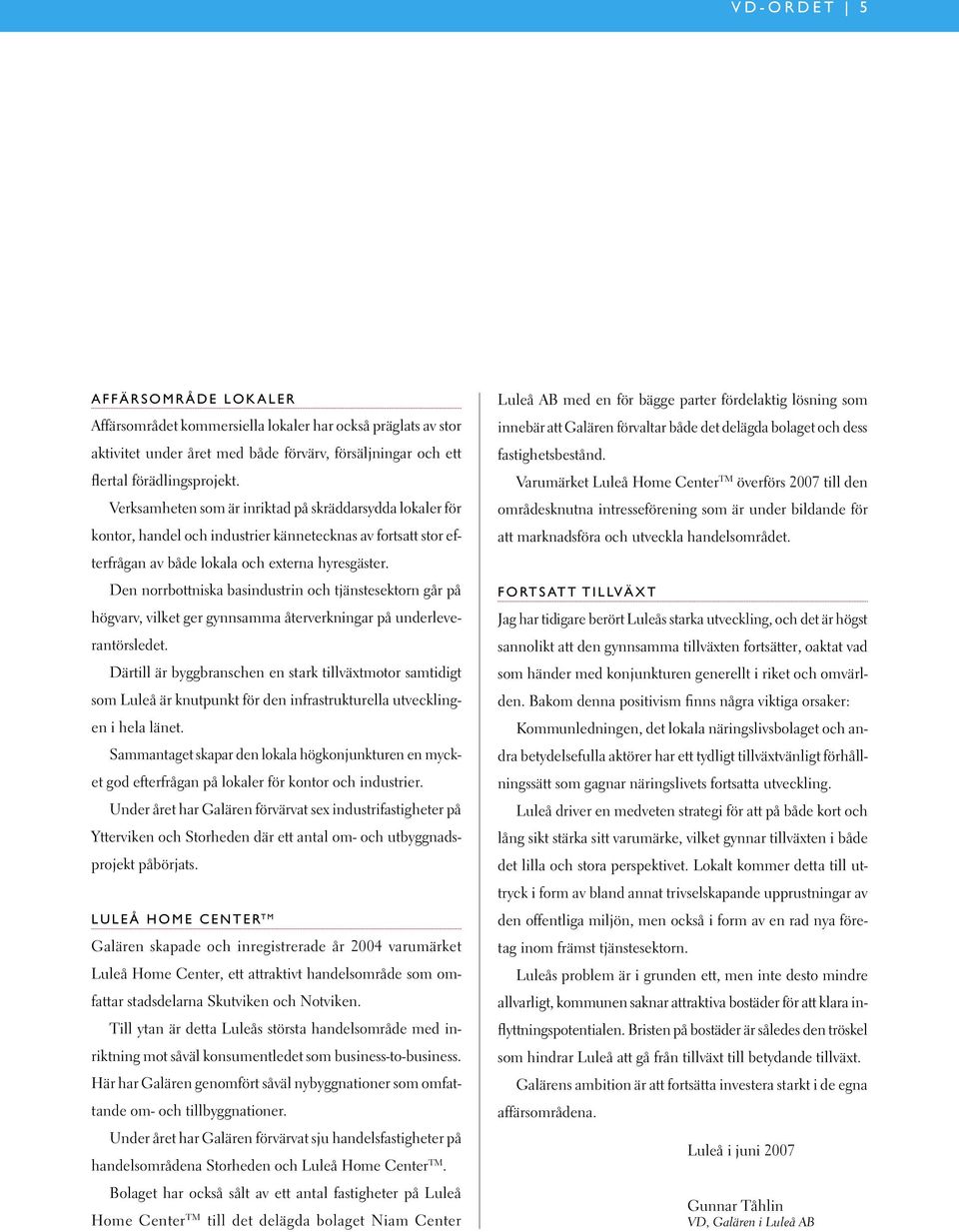 VD-ORDET | 5

AFFÄRSOMRÅDE LOKALER

Affärsområdet kommersiella lokaler har också präglats av stor aktivitet under året med både förvärv, försäljningar och ett flertal förädlingsprojekt.

Verksamheten som är inriktad på skräddarsydda lokaler för kontor, handel och industrier kännetecknas av fortsatt stor efterfrågan av både lokala och externa hyresgäster.

Den norrbottniska basindustrin och tjänstesektorn går på högvarv, vilket ger gynnsamma återverkningar på underleverantörsledet.

Därtill är byggbranschen en stark tillväxtmotor samtidigt som Luleå är knutpunkt för den infrastrukturella utvecklingen i hela länet.

Sammantaget skapar den lokala högkonjunkturen en mycket god efterfrågan på lokaler för kontor och industrier.

Under året har Galären förvärvat sex industrifastigheter på Ytterviken och Storheden där ett antal om- och utbyggnadsprojekt påbörjats.

LULEÅ HOME CENTER™

Galären skapade och inregistrerade år 2004 varumärket Luleå Home Center, ett attraktivt handelsområde som omfattar stadsdelarna Skutviken och Notviken.

Till ytan är detta Luleås största handelsområde med inriktning mot såväl konsumentledet som business-to-business. Här har Galären genomfört såväl nybyggnationer som omfattande om- och tillbyggnationer.

Under året har Galären förvärvat sju handelsfastigheter på handelsområdena Storheden och Luleå Home Center™.

Bolaget har också sålt av ett antal fastigheter på Luleå Home Center™ till det delägda bolaget Niam Center Luleå AB med en för bägge parter fördelaktig lösning som innebär att Galären förvaltar både det delägda bolaget och dess fastighetsbestånd.

Varumärket Luleå Home Center™ överförs 2007 till den områdesknutna intresseförening som är under bildande för att marknadsföra och utveckla handelsområdet.

FORTSATT TILLVÄXT

Jag har tidigare berört Luleås starka utveckling, och det är högst sannolikt att den gynnsamma tillväxten fortsätter, oaktat vad som händer med konjunkturen generellt i riket och omvärlden. Bakom denna positivism finns några viktiga orsaker:

Kommunledningen, det lokala näringslivsbolaget och andra betydelsefulla aktörer har ett tydligt tillväxtvänligt förhållningssätt som gagnar näringslivets fortsatta utveckling.

Luleå driver en medveten strategi för att på både kort och lång sikt stärka sitt varumärke, vilket gynnar tillväxten i både det lilla och stora perspektivet. Lokalt kommer detta till uttryck i form av bland annat trivselskapande upprustningar av den offentliga miljön, men också i form av en rad nya företag inom främst tjänstesektorn.

Luleås problem är i grunden ett, men inte desto mindre allvarligt, kommunen saknar attraktiva bostäder för att klara inflyttningspotentialen. Bristen på bostäder är således den tröskel som hindrar Luleå att gå från tillväxt till betydande tillväxt.

Galärens ambition är att fortsätta investera starkt i de egna affärsområdena.

Luleå i juni 2007

Gunnar Tåhlin
VD, Galären i Luleå AB